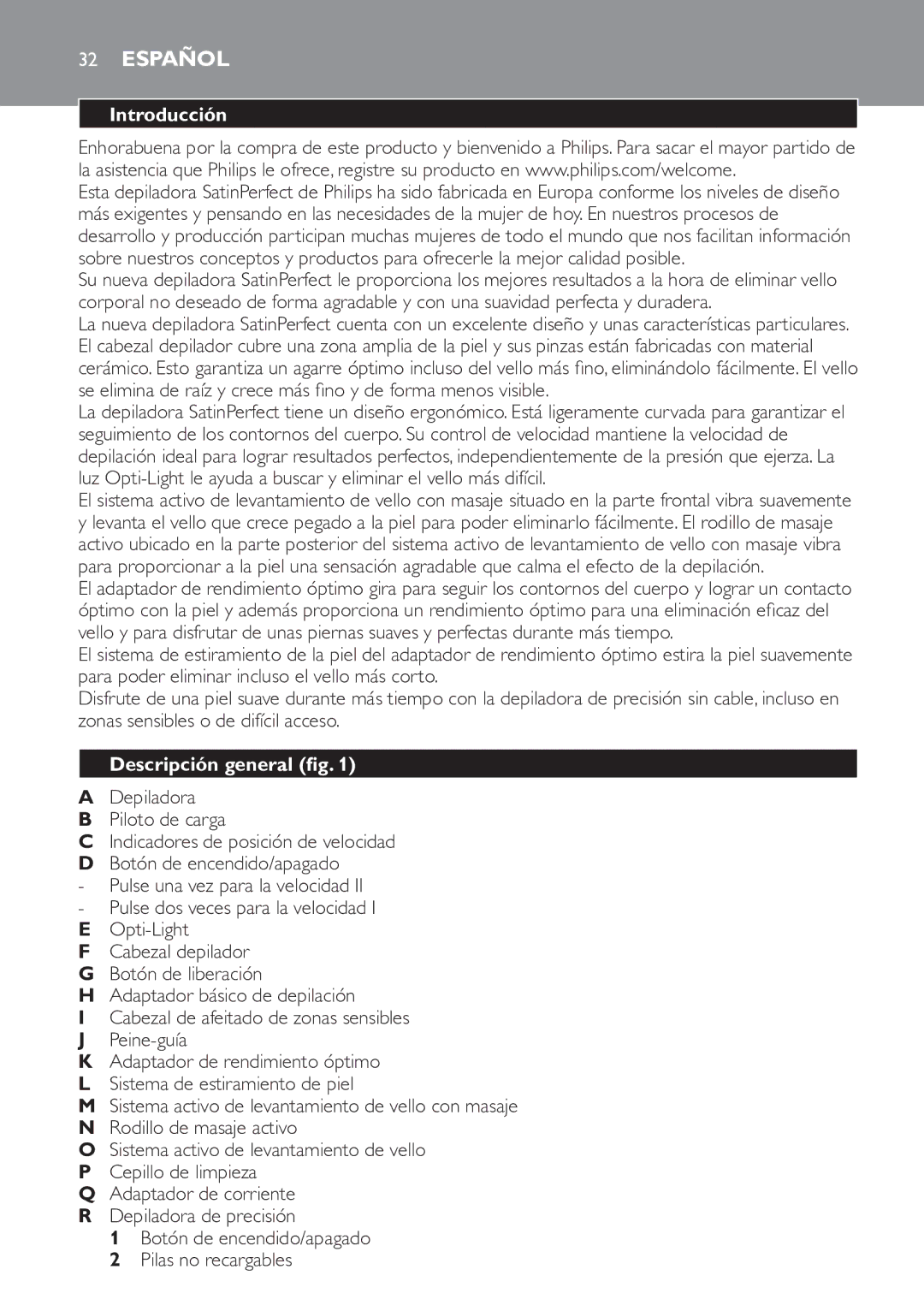 32 ESPAÑOL

Introducción

Enhorabuena por la compra de este producto y bienvenido a Philips. Para sacar el mayor partido de la asistencia que Philips le ofrece, registre su producto en www.philips.com/welcome.
Esta depiladora SatinPerfect de Philips ha sido fabricada en Europa conforme los niveles de diseño más exigentes y pensando en las necesidades de la mujer de hoy. En nuestros procesos de desarrollo y producción participan muchas mujeres de todo el mundo que nos facilitan información sobre nuestros conceptos y productos para ofrecerle la mejor calidad posible.
Su nueva depiladora SatinPerfect le proporciona los mejores resultados a la hora de eliminar vello corporal no deseado de forma agradable y con una suavidad perfecta y duradera.
La nueva depiladora SatinPerfect cuenta con un excelente diseño y unas características particulares. El cabezal depilador cubre una zona amplia de la piel y sus pinzas están fabricadas con material cerámico. Esto garantiza un agarre óptimo incluso del vello más fino, eliminándolo fácilmente. El vello se elimina de raíz y crece más fino y de forma menos visible.
La depiladora SatinPerfect tiene un diseño ergonómico. Está ligeramente curvada para garantizar el seguimiento de los contornos del cuerpo. Su control de velocidad mantiene la velocidad de depilación ideal para lograr resultados perfectos, independientemente de la presión que ejerza. La luz Opti-Light le ayuda a buscar y eliminar el vello más difícil.
El sistema activo de levantamiento de vello con masaje situado en la parte frontal vibra suavemente y levanta el vello que crece pegado a la piel para poder eliminarlo fácilmente. El rodillo de masaje activo ubicado en la parte posterior del sistema activo de levantamiento de vello con masaje vibra para proporcionar a la piel una sensación agradable que calma el efecto de la depilación.
El adaptador de rendimiento óptimo gira para seguir los contornos del cuerpo y lograr un contacto óptimo con la piel y además proporciona un rendimiento óptimo para una eliminación eficaz del vello y para disfrutar de unas piernas suaves y perfectas durante más tiempo.
El sistema de estiramiento de la piel del adaptador de rendimiento óptimo estira la piel suavemente para poder eliminar incluso el vello más corto.
Disfrute de una piel suave durante más tiempo con la depiladora de precisión sin cable, incluso en zonas sensibles o de difícil acceso.

Descripción general (fig. 1)

A Depiladora
B Piloto de carga
C Indicadores de posición de velocidad
D Botón de encendido/apagado
- Pulse una vez para la velocidad II
- Pulse dos veces para la velocidad I
E Opti-Light
F Cabezal depilador
G Botón de liberación
H Adaptador básico de depilación
I Cabezal de afeitado de zonas sensibles
J Peine-guía
K Adaptador de rendimiento óptimo
L Sistema de estiramiento de piel
M Sistema activo de levantamiento de vello con masaje
N Rodillo de masaje activo
O Sistema activo de levantamiento de vello
P Cepillo de limpieza
Q Adaptador de corriente
R Depiladora de precisión
1 Botón de encendido/apagado
2 Pilas no recargables